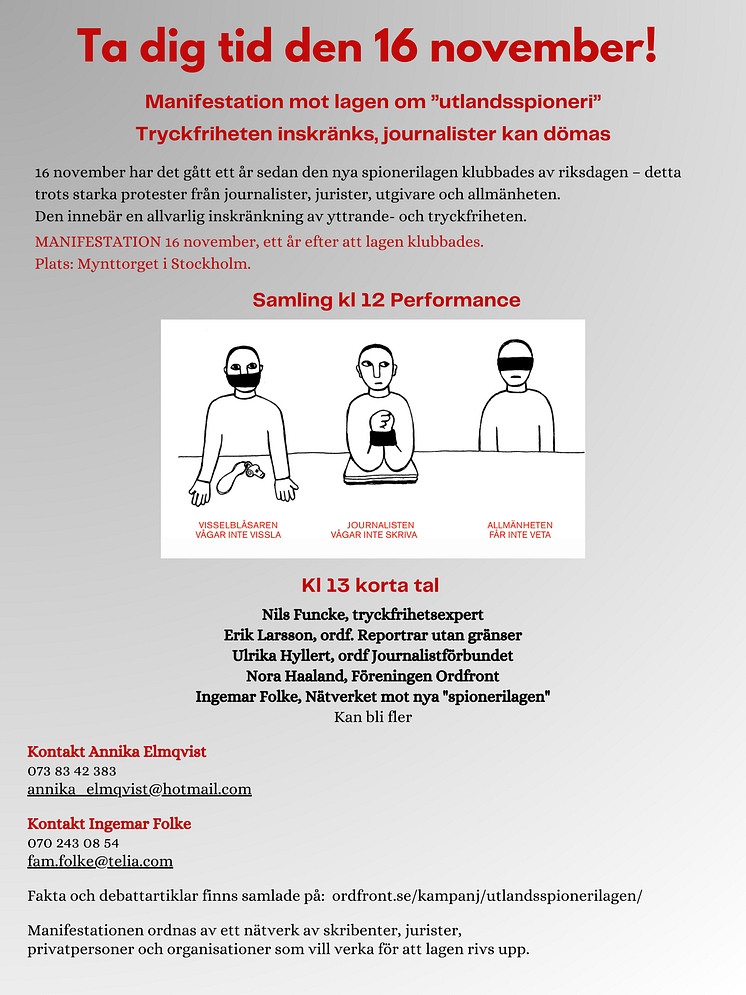 Ta dig tid den 16 november!

Manifestation mot lagen om ”utlandsspioneri”

Tryckfriheten inskränks, journalister kan dömas

16 november har det gått ett år sedan den nya spionerilagen klubbades av riksdagen – detta trots starka protester från journalister, jurister, utgivare och allmänheten. Den innebär en allvarlig inskränkning av yttrande- och tryckfriheten.

MANIFESTATION 16 november, ett år efter att lagen klubbades.
Plats: Mynttorget i Stockholm.

Samling kl 12 Performance

VISSELBLÅSAREN VÅGAR INTE VISSLA

JOURNALISTEN VÅGAR INTE SKRIVA

ALLMÄNHETEN FÅR INTE VETA

Kl 13 korta tal

Nils Funcke, tryckfrihetsexpert
Erik Larsson, ordf. Reportrar utan gränser
Ulrika Hyllert, ordf Journalistförbundet
Nora Haaland, Föreningen Ordfront
Ingemar Folke, Nätverket mot nya "spionerilagen"
Kan bli fler

Kontakt Annika Elmqvist
073 83 42 383
annika_elmqvist@hotmail.com

Kontakt Ingemar Folke
070 243 08 54
fam.folke@telia.com

Fakta och debattartiklar finns samlade på: ordfront.se/kampanj/utlandsspionerilagen/

Manifestationen ordnas av ett nätverk av skribenter, jurister, privatpersoner och organisationer som vill verka för att lagen rivs upp.